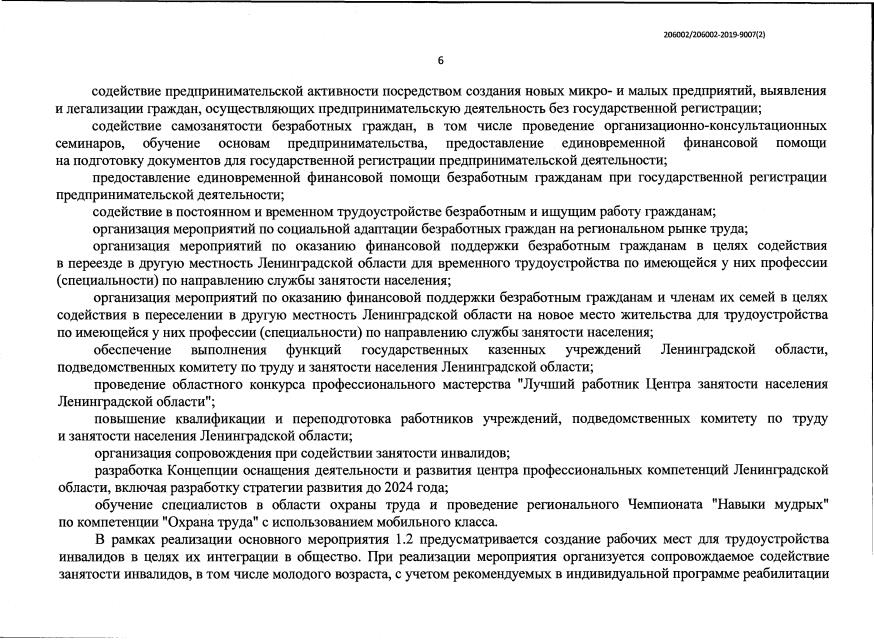 206002/206002-2019-9007(2)

6

содействие предпринимательской активности посредством создания новых микро- и малых предприятий, выявления и легализации граждан, осуществляющих предпринимательскую деятельность без государственной регистрации;

содействие самозанятости безработных граждан, в том числе проведение организационно-консультационных семинаров, обучение основам предпринимательства, предоставление единовременной финансовой помощи на подготовку документов для государственной регистрации предпринимательской деятельности;

предоставление единовременной финансовой помощи безработным гражданам при государственной регистрации предпринимательской деятельности;

содействие в постоянном и временном трудоустройстве безработным и ищущим работу гражданам;

организация мероприятий по социальной адаптации безработных граждан на региональном рынке труда;

организация мероприятий по оказанию финансовой поддержки безработным гражданам в целях содействия в переезде в другую местность Ленинградской области для временного трудоустройства по имеющейся у них профессии (специальности) по направлению службы занятости населения;

организация мероприятий по оказанию финансовой поддержки безработным гражданам и членам их семей в целях содействия в переселении в другую местность Ленинградской области на новое место жительства для трудоустройства по имеющейся у них профессии (специальности) по направлению службы занятости населения;

обеспечение выполнения функций государственных казенных учреждений Ленинградской области, подведомственных комитету по труду и занятости населения Ленинградской области;

проведение областного конкурса профессионального мастерства "Лучший работник Центра занятости населения Ленинградской области";

повышение квалификации и переподготовка работников учреждений, подведомственных комитету по труду и занятости населения Ленинградской области;

организация сопровождения при содействии занятости инвалидов;

разработка Концепции оснащения деятельности и развития центра профессиональных компетенций Ленинградской области, включая разработку стратегии развития до 2024 года;

обучение специалистов в области охраны труда и проведение регионального Чемпионата "Навыки мудрых" по компетенции "Охрана труда" с использованием мобильного класса.

В рамках реализации основного мероприятия 1.2 предусматривается создание рабочих мест для трудоустройства инвалидов в целях их интеграции в общество. При реализации мероприятия организуется сопровождаемое содействие занятости инвалидов, в том числе молодого возраста, с учетом рекомендуемых в индивидуальной программе реабилитации